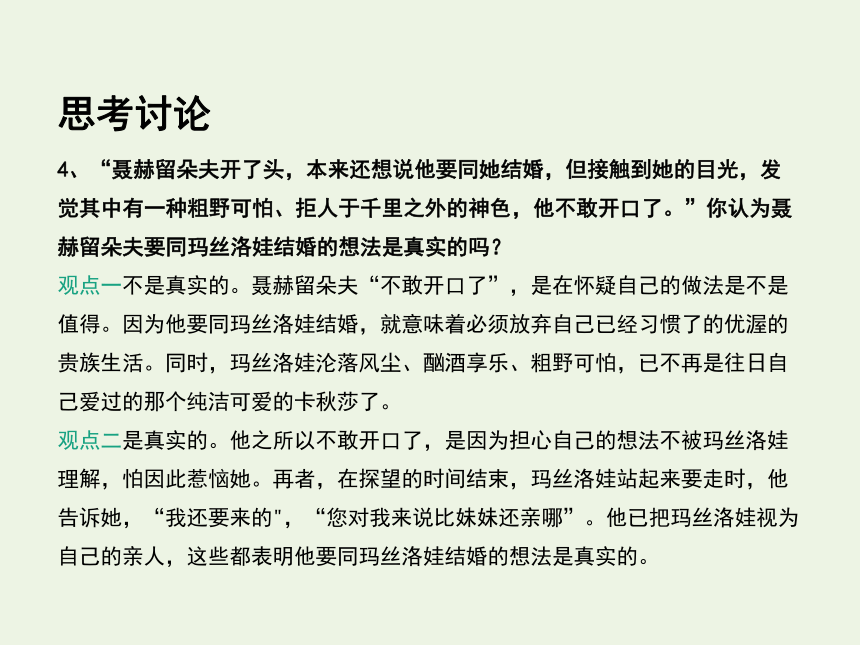 思考讨论

4、“聂赫留朵夫开了头，本来还想说他要同她结婚，但接触到她的目光，发觉其中有一种粗野可怕、拒人于千里之外的神色，他不敢开口了。”你认为聂赫留朵夫要同玛丝洛娃结婚的想法是真实的吗？

观点一不是真实的。聂赫留朵夫“不敢开口了”，是在怀疑自己的做法是不是值得。因为他要同玛丝洛娃结婚，就意味着必须放弃自己已经习惯了的优渥的贵族生活。同时，玛丝洛娃沦落风尘、酗酒享乐、粗野可怕，已不再是往日自己爱过的那个纯洁可爱的卡秋莎了。

观点二是真实的。他之所以不敢开口了，是因为担心自己的想法不被玛丝洛娃理解，怕因此惹恼她。再者，在探望的时间结束，玛丝洛娃站起来要走时，他告诉她，“我还要来的"，“您对我来说比妹妹还亲哪”。他已把玛丝洛娃视为自己的亲人，这些都表明他要同玛丝洛娃结婚的想法是真实的。